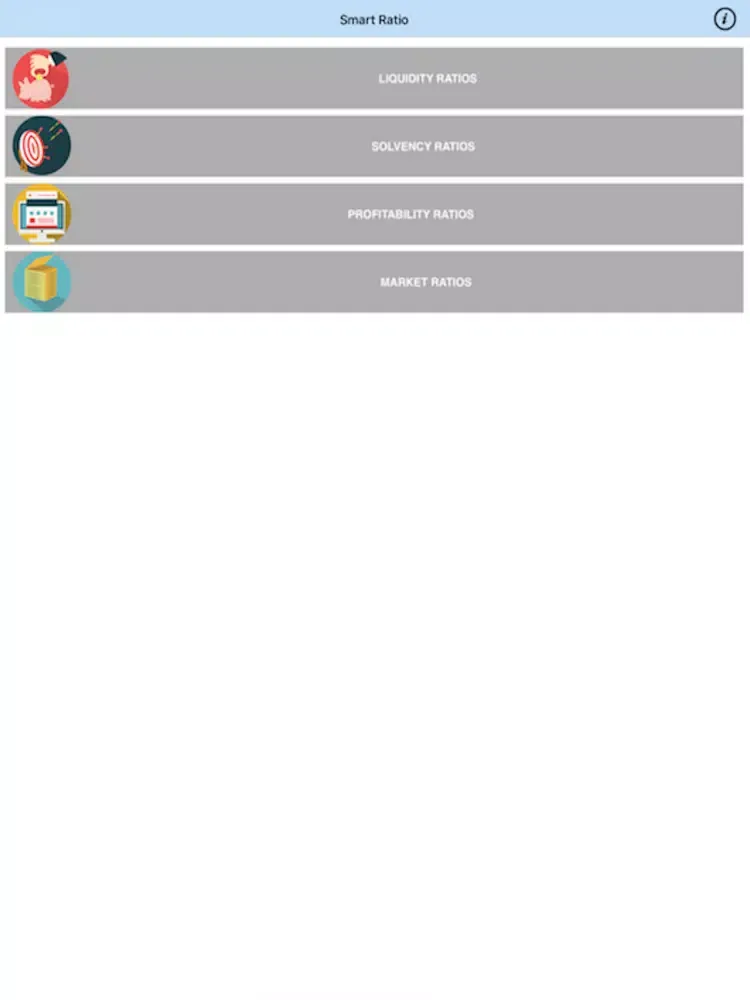 Smart Ratio

i

LIQUIDITY RATIOS

SOLVENCY RATIOS

PROFITABILITY RATIOS

MARKET RATIOS